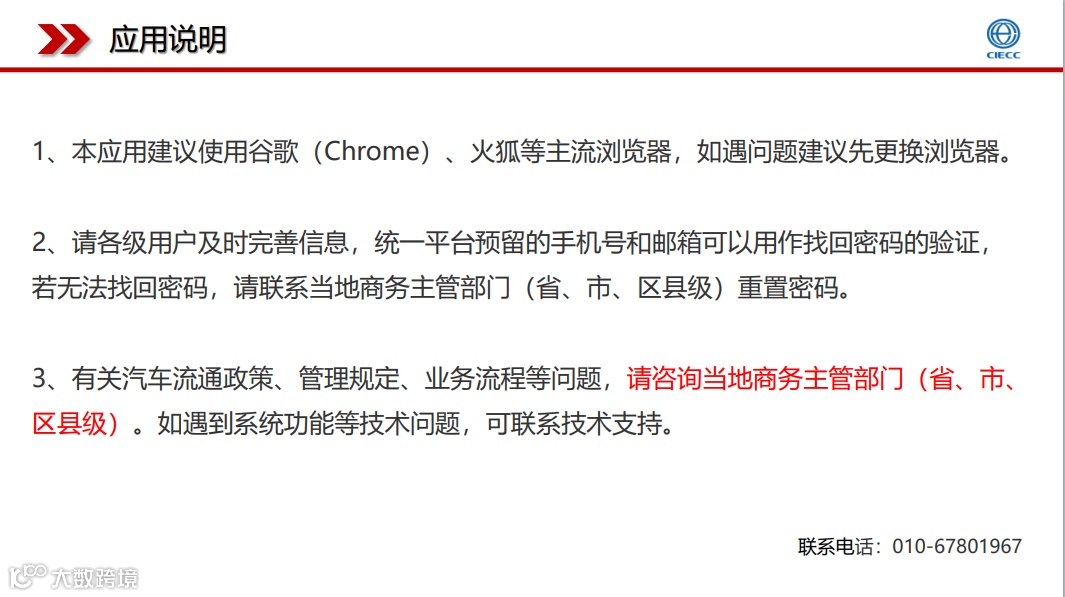 应用说明

CIECC

1、本应用建议使用谷歌（Chrome）、火狐等主流浏览器，如遇问题建议先更换浏览器。

2、请各级用户及时完善信息，统一平台预留的手机号和邮箱可以用作找回密码的验证，若无法找回密码，请联系当地商务主管部门（省、市、区县级）重置密码。

3、有关汽车流通政策、管理规定、业务流程等问题，请咨询当地商务主管部门（省、市、区县级）。如遇到系统功能等技术问题，可联系技术支持。

联系电话：010-67801967

大数跨境